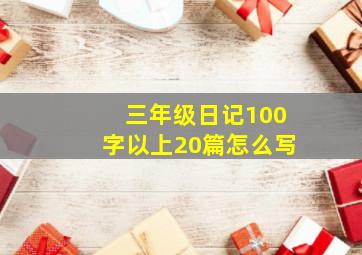 三年级日记100字以上20篇怎么写